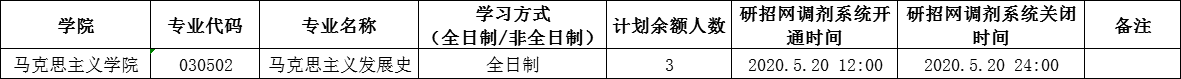 | 学院 | 专业代码 | 专业名称 | 学习方式（全日制/非全日制） | 计划余额人数 | 研招网调剂系统开通时间 | 研招网调剂系统关闭时间 | 备注 |
|---|---|---|---|---|---|---|---|
| 马克思主义学院 | 030502 | 马克思主义发展史 | 全日制 | 3 | 2020.5.20 12:00 | 2020.5.20 24:00 | |